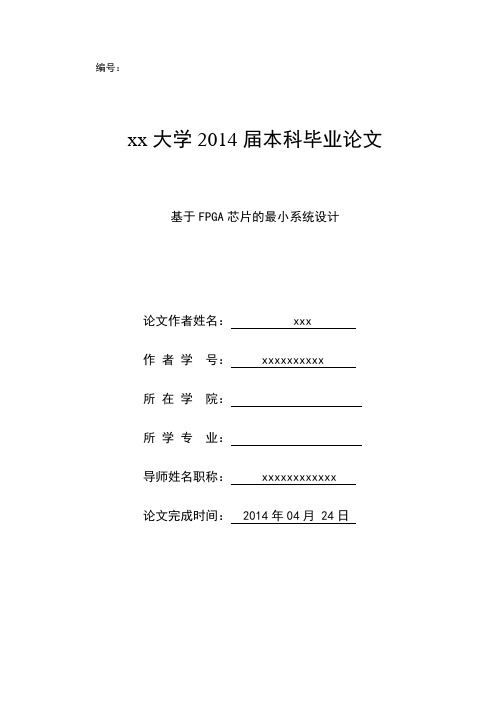 编号：

xx 大学 2014 届本科毕业论文

基于 FPGA 芯片的最小系统设计

论文作者姓名： xxx

作 者 学 号： xxxxxxxxxx

所 在 学 院：

所 学 专 业：

导师姓名职称： xxxxxxxxxxxx

论文完成时间： 2014 年 04 月 24 日